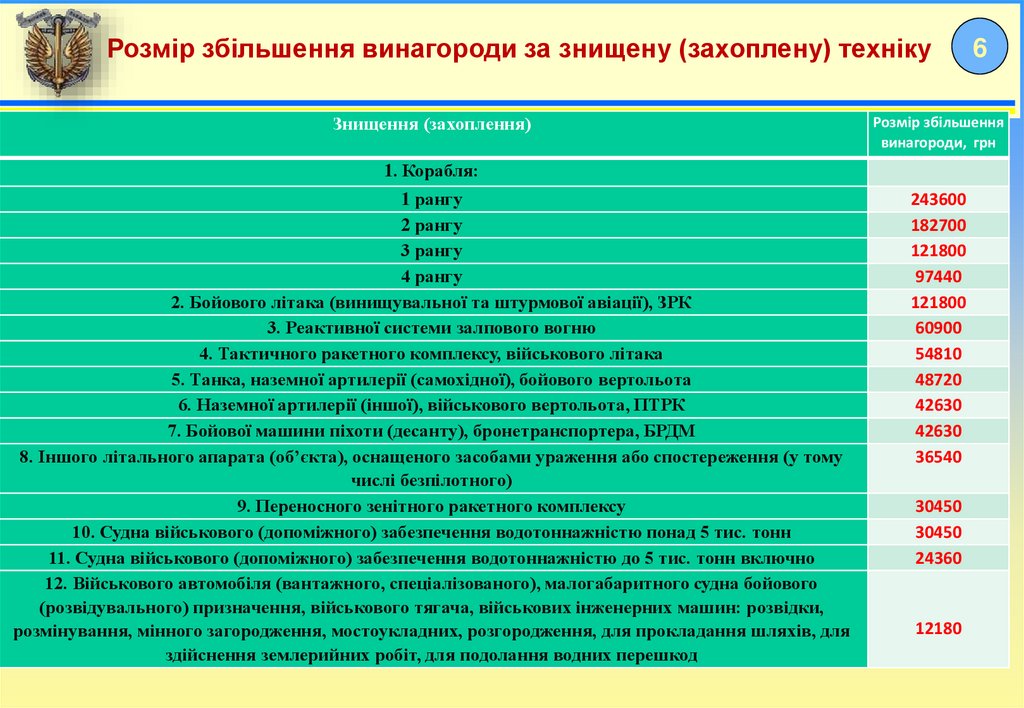 Розмір збільшення винагороди за знищену (захоплену) техніку

6

| Знищення (захоплення) | Розмір збільшення винагороди, грн |
|---|---|
| 1. Корабля: | |
| 1 рангу | 243600 |
| 2 рангу | 182700 |
| 3 рангу | 121800 |
| 4 рангу | 97440 |
| 2. Бойового літака (винищувальної та штурмової авіації), ЗРК | 121800 |
| 3. Реактивної системи залпового вогню | 60900 |
| 4. Тактичного ракетного комплексу, військового літака | 54810 |
| 5. Танка, наземної артилерії (самохідної), бойового вертольота | 48720 |
| 6. Наземної артилерії (іншої), військового вертольота, ПТРК | 42630 |
| 7. Бойової машини піхоти (десанту), бронетранспортера, БРДМ | 42630 |
| 8. Іншого літального апарата (об'єкта), оснащеного засобами ураження або спостереження (у тому числі безпілотного) | 36540 |
| 9. Переносного зенітного ракетного комплексу | 30450 |
| 10. Судна військового (допоміжного) забезпечення водотоннажністю понад 5 тис. тонн | 30450 |
| 11. Судна військового (допоміжного) забезпечення водотоннажністю до 5 тис. тонн включно | 24360 |
| 12. Військового автомобіля (вантажного, спеціалізованого), малогабаритного судна бойового (розвідувального) призначення, військового тягача, військових інженерних машин: розвідки, розмінування, мінного загородження, мостоукладних, розгородження, для прокладання шляхів, для здійснення землерийних робіт, для подолання водних перешкод | 12180 |